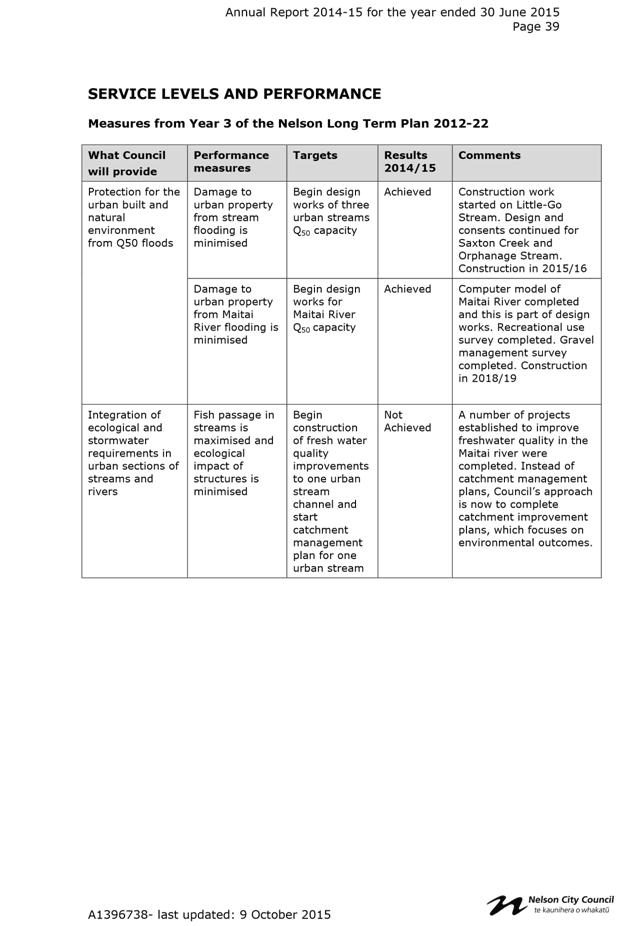 Annual Report 2014-15 for the year ended 30 June 2015
Page 39

SERVICE LEVELS AND PERFORMANCE

Measures from Year 3 of the Nelson Long Term Plan 2012-22

| What Council will provide | Performance measures | Targets | Results 2014/15 | Comments |
|---|---|---|---|---|
| Protection for the urban built and natural environment from Q50 floods | Damage to urban property from stream flooding is minimised | Begin design works of three urban streams $Q_{50}$ capacity | Achieved | Construction work started on Little-Go Stream. Design and consents continued for Saxton Creek and Orphanage Stream. Construction in 2015/16 |
| | Damage to urban property from Maitai River flooding is minimised | Begin design works for Maitai River $Q_{50}$ capacity | Achieved | Computer model of Maitai River completed and this is part of design works. Recreational use survey completed. Gravel management survey completed. Construction in 2018/19 |
| Integration of ecological and stormwater requirements in urban sections of streams and rivers | Fish passage in streams is maximised and ecological impact of structures is minimised | Begin construction of fresh water quality improvements to one urban stream channel and start catchment management plan for one urban stream | Not Achieved | A number of projects established to improve freshwater quality in the Maitai river were completed. Instead of catchment management plans, Council's approach is now to complete catchment improvement plans, which focuses on environmental outcomes. |

A1396738- last updated: 9 October 2015

Nelson City Council
te kaunihera o whakatū